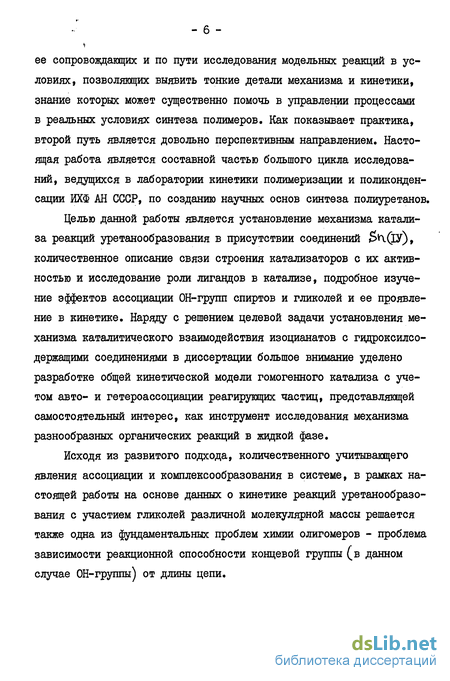 - 6 -

ее сопровождающих и по пути исследования модельных реакций в условиях, позволяющих выявить тонкие детали механизма и кинетики, знание которых может существенно помочь в управлении процессами в реальных условиях синтеза полимеров. Как показывает практика, второй путь является довольно перспективным направлением. Настоящая работа является составной частью большого цикла исследований, ведущихся в лаборатории кинетики полимеризации и поликонденсации ИХФ АН СССР, по созданию научных основ синтеза полиуретанов.

Целью данной работы является установление механизма катализа реакций уретанообразования в присутствии соединений Sn(IУ), количественное описание связи строения катализаторов с их активностью и исследование роли лигандов в катализе, подробное изучение эффектов ассоциации ОН-групп спиртов и гликолей и ее проявление в кинетике. Наряду с решением целевой задачи установления механизма каталитического взаимодействия изоцианатов с гидроксилсодержащими соединениями в диссертации большое внимание уделено разработке общей кинетической модели гомогенного катализа с учетом авто- и гетероассоциации реагирующих частиц, представляющей самостоятельный интерес, как инструмент исследования механизма разнообразных органических реакций в жидкой фазе.

Исходя из развитого подхода, количественного учитывающего явления ассоциации и комплексообразования в системе, в рамках настоящей работы на основе данных о кинетике реакций уретанообразования с участием гликолей различной молекулярной массы решается также одна из фундаментальных проблем химии олигомеров - проблема зависимости реакционной способности концевой группы (в данном случае ОН-группы) от длины цепи.

dsLib.net
библиотека диссертаций